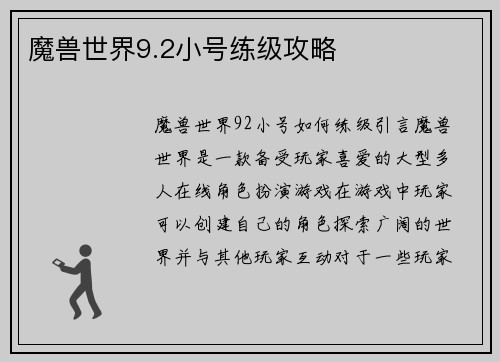 魔兽世界9.2小号练级攻略

魔兽世界92小号如何练级引言魔兽世界是一款备受玩家喜爱的大型多人在线角色扮演游戏在游戏中玩家可以创建自己的角色探索广阔的世界并与其他玩家互动对于一些玩家